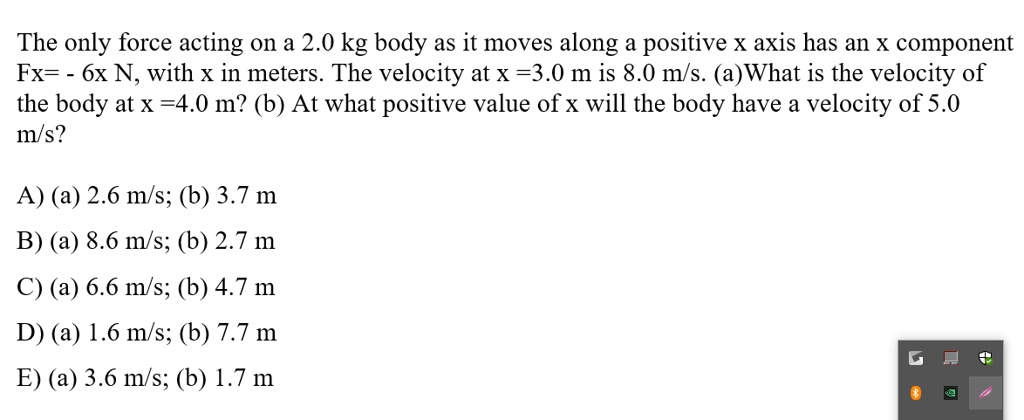 The only force acting on a 2.0 kg body as it moves along a positive x axis has an x component Fx= - 6x N, with x in meters. The velocity at x =3.0 m is 8.0 m/s. (a)What is the velocity of the body at x =4.0 m? (b) At what positive value of x will the body have a velocity of 5.0 m/s?

A) (a) 2.6 m/s; (b) 3.7 m

B) (a) 8.6 m/s; (b) 2.7 m

C) (a) 6.6 m/s; (b) 4.7 m

D) (a) 1.6 m/s; (b) 7.7 m

E) (a) 3.6 m/s; (b) 1.7 m